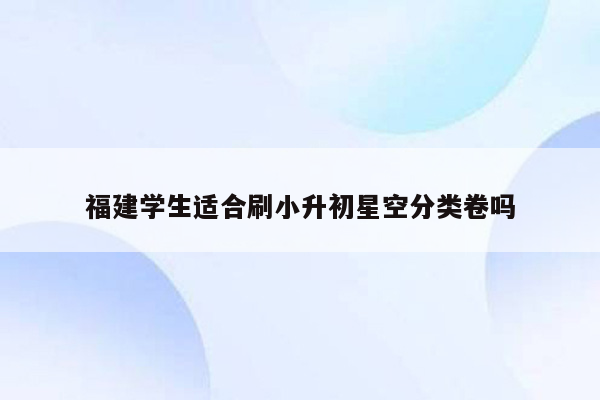 福建学生适合刷小升初星空分类卷吗